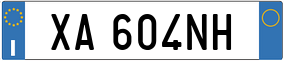 I

XA 604NH